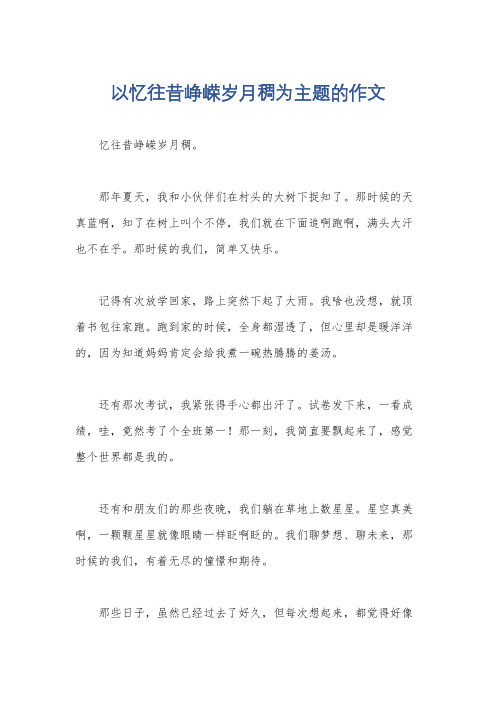 以忆往昔峥嵘岁月稠为主题的作文

忆往昔峥嵘岁月稠。

那年夏天，我和小伙伴们在村头的大树下捉知了。那时候的天真蓝啊，知了在树上叫个不停，我们就在下面追啊跑啊，满头大汗也不在乎。那时候的我们，简单又快乐。

记得有次放学回家，路上突然下起了大雨。我啥也没想，就顶着书包往家跑。跑到家的时候，全身都湿透了，但心里却是暖洋洋的，因为知道妈妈肯定会给我煮一碗热腾腾的姜汤。

还有那次考试，我紧张得手心都出汗了。试卷发下来，一看成绩，哇，竟然考了个全班第一！那一刻，我简直要飘起来了，感觉整个世界都是我的。

还有和朋友们的那些夜晚，我们躺在草地上数星星。星空真美啊，一颗颗星星就像眼睛一样眨啊眨的。我们聊梦想、聊未来，那时候的我们，有着无尽的憧憬和期待。

那些日子，虽然已经过去了好久，但每次想起来，都觉得好像